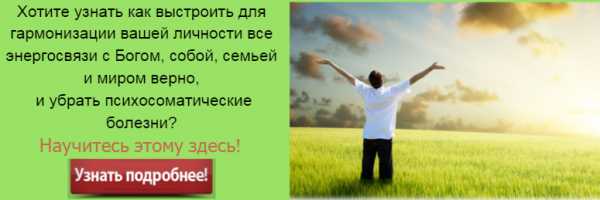 Хотите узнать как выстроить для гармонизации вашей личности все энергосвязи с Богом, собой, семьей и миром верно,
и убрать психосоматические болезни?

Научитесь этому здесь!

Узнать подробнее!